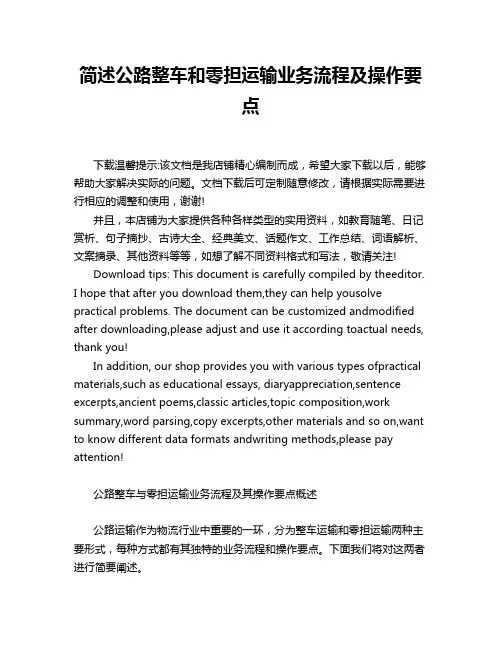 简述公路整车和零担运输业务流程及操作要点

下载温馨提示:该文档是我店铺精心编制而成，希望大家下载以后，能够帮助大家解决实际的问题。文档下载后可定制随意修改，请根据实际需要进行相应的调整和使用，谢谢!

并且，本店铺为大家提供各种各样类型的实用资料，如教育随笔、日记赏析、句子摘抄、古诗大全、经典美文、话题作文、工作总结、词语解析、文案摘录、其他资料等等，如想了解不同资料格式和写法，敬请关注!

Download tips: This document is carefully compiled by theeditor. I hope that after you download them,they can help yousolve practical problems. The document can be customized andmodified after downloading,please adjust and use it according toactual needs, thank you!

In addition, our shop provides you with various types ofpractical materials,such as educational essays, diaryappreciation,sentence excerpts,ancient poems,classic articles,topic composition,work summary,word parsing,copy excerpts,other materials and so on,want to know different data formats andwriting methods,please pay attention!

公路整车与零担运输业务流程及其操作要点概述

公路运输作为物流行业中重要的一环，分为整车运输和零担运输两种主要形式，每种方式都有其独特的业务流程和操作要点。下面我们将对这两者进行简要阐述。